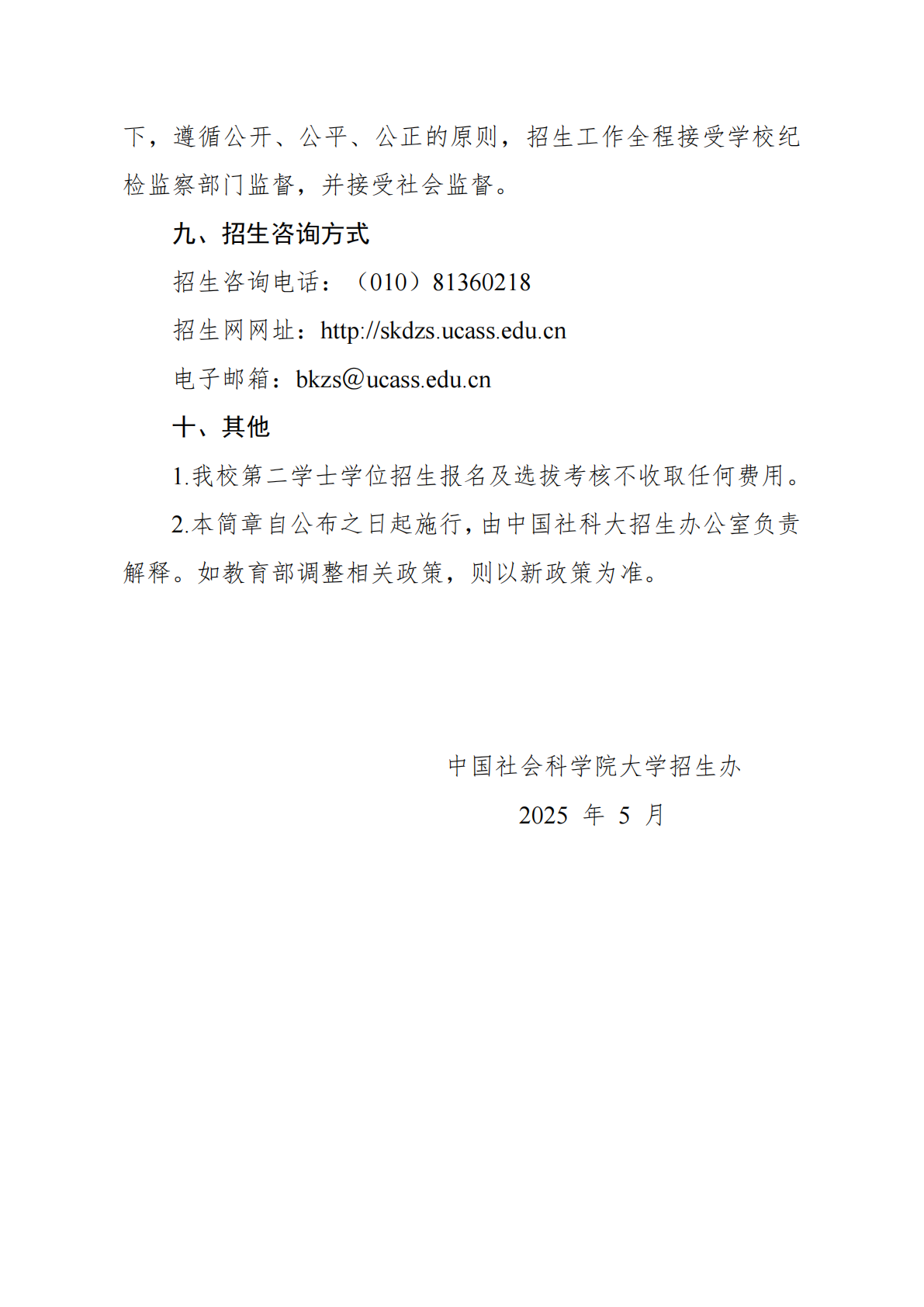 下，遵循公开、公平、公正的原则，招生工作全程接受学校纪检监察部门监督，并接受社会监督。

九、招生咨询方式

招生咨询电话：（010）81360218

招生网网址：http://skdzs.ucass.edu.cn

电子邮箱：bkzs@ucass.edu.cn

十、其他

1.我校第二学士学位招生报名及选拔考核不收取任何费用。

2.本简章自公布之日起施行，由中国社科大招生办公室负责解释。如教育部调整相关政策，则以新政策为准。

中国社会科学院大学招生办

2025 年 5 月